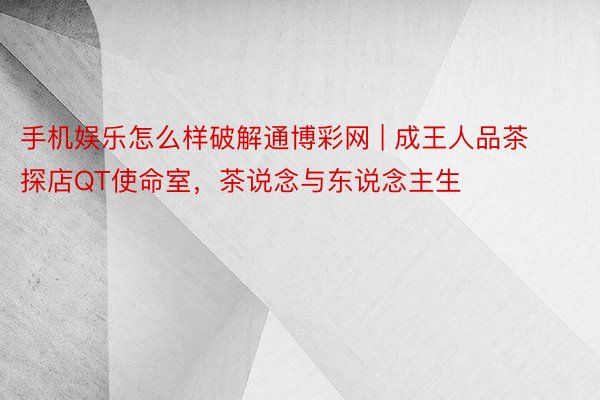 手机娱乐怎么样破解通博彩网 | 成王人品茶探店QT使命室，茶说念与东说念主生